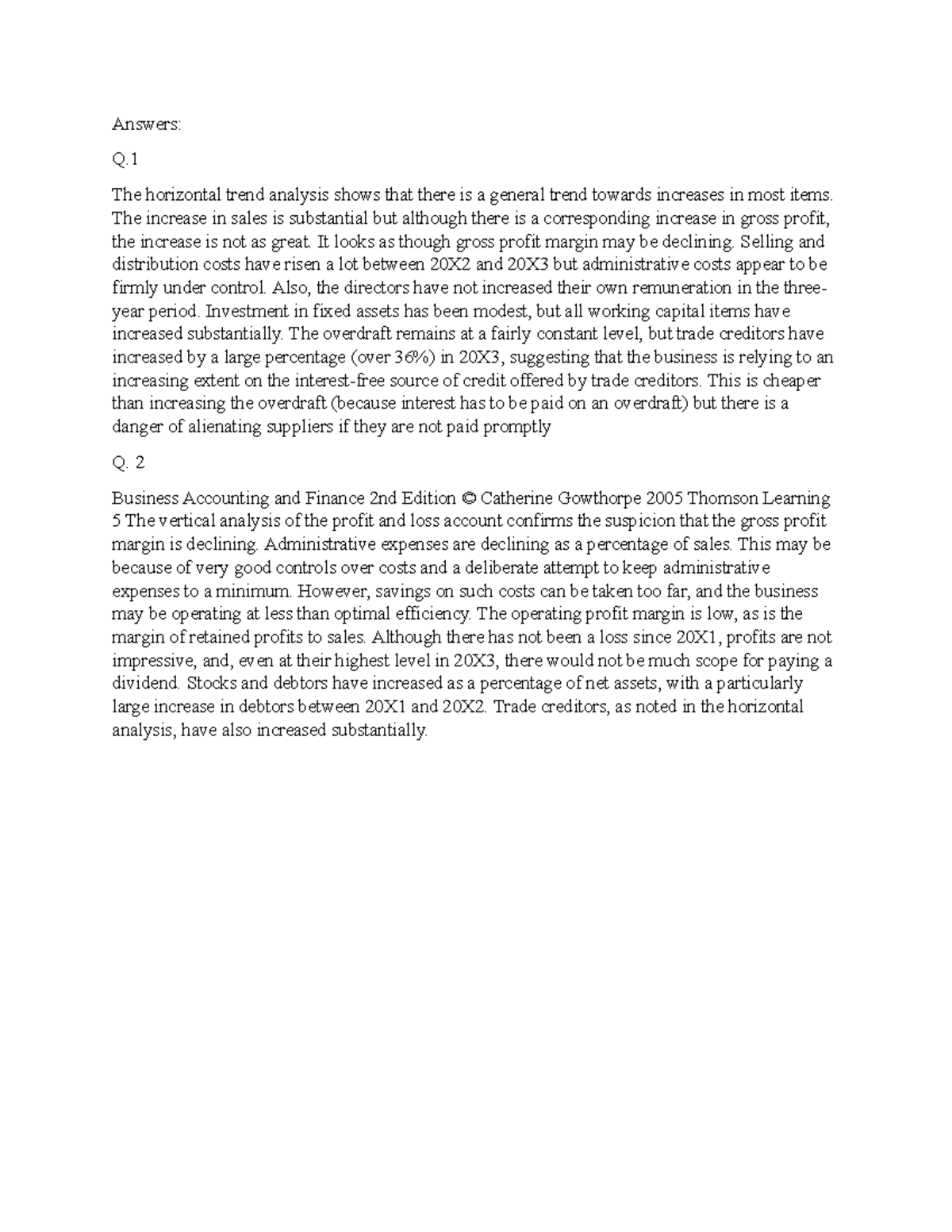 Answers:

Q.1

The horizontal trend analysis shows that there is a general trend towards increases in most items. The increase in sales is substantial but although there is a corresponding increase in gross profit, the increase is not as great. It looks as though gross profit margin may be declining. Selling and distribution costs have risen a lot between 20X2 and 20X3 but administrative costs appear to be firmly under control. Also, the directors have not increased their own remuneration in the three-year period. Investment in fixed assets has been modest, but all working capital items have increased substantially. The overdraft remains at a fairly constant level, but trade creditors have increased by a large percentage (over 36%) in 20X3, suggesting that the business is relying to an increasing extent on the interest-free source of credit offered by trade creditors. This is cheaper than increasing the overdraft (because interest has to be paid on an overdraft) but there is a danger of alienating suppliers if they are not paid promptly

Q. 2

Business Accounting and Finance 2nd Edition © Catherine Gowthorpe 2005 Thomson Learning 5 The vertical analysis of the profit and loss account confirms the suspicion that the gross profit margin is declining. Administrative expenses are declining as a percentage of sales. This may be because of very good controls over costs and a deliberate attempt to keep administrative expenses to a minimum. However, savings on such costs can be taken too far, and the business may be operating at less than optimal efficiency. The operating profit margin is low, as is the margin of retained profits to sales. Although there has not been a loss since 20X1, profits are not impressive, and, even at their highest level in 20X3, there would not be much scope for paying a dividend. Stocks and debtors have increased as a percentage of net assets, with a particularly large increase in debtors between 20X1 and 20X2. Trade creditors, as noted in the horizontal analysis, have also increased substantially.